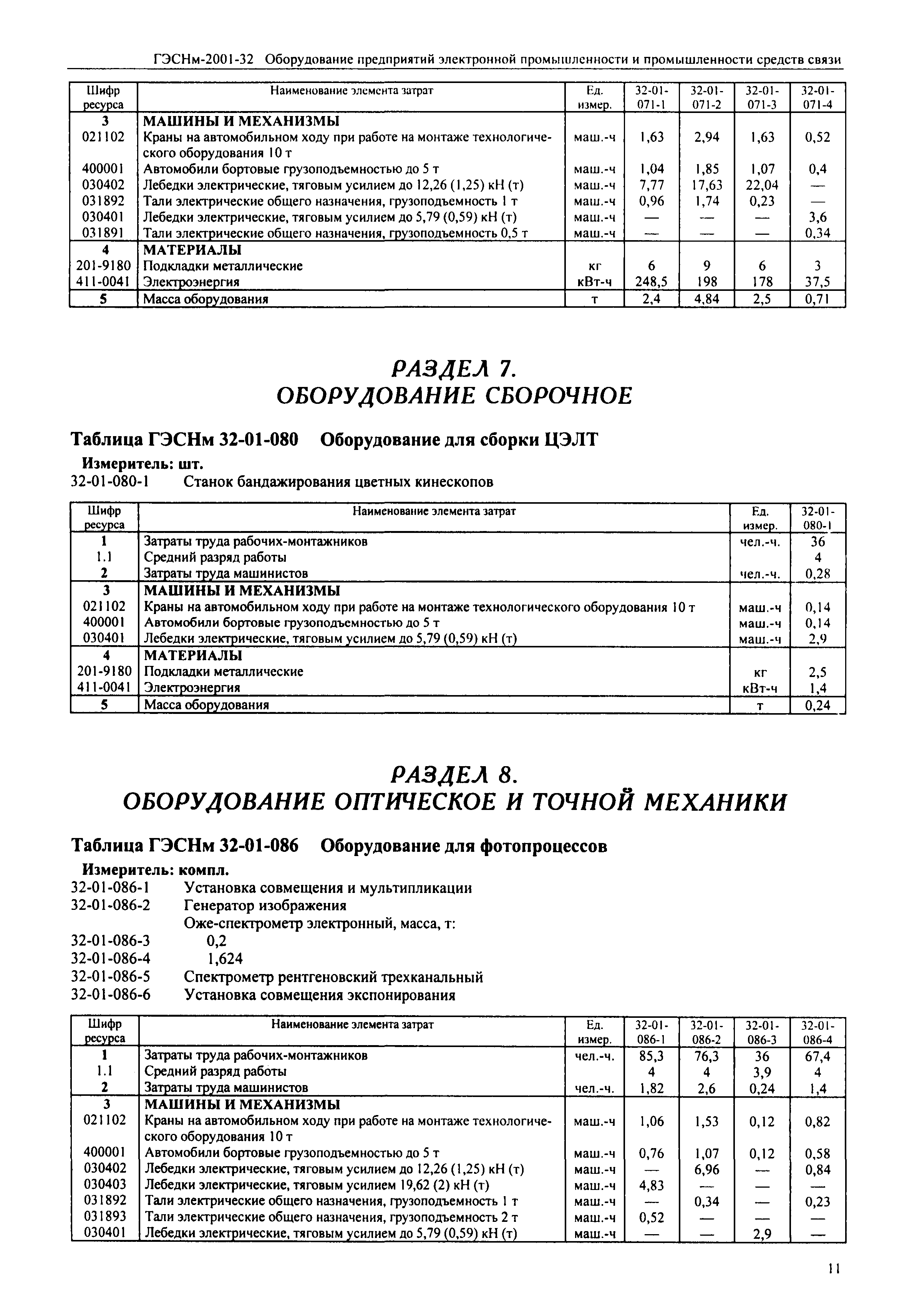 ГЭСНм-2001-32 Оборудование предприятий электронной промышленности и промышленности средств связи

| Шифр ресурса | Наименование элемента затрат | Ед. измер. | 32-01-071-1 | 32-01-071-2 | 32-01-071-3 | 32-01-071-4 |
|---|---|---|---|---|---|---|
| 3 | **МАШИНЫ И МЕХАНИЗМЫ** | | | | | |
| 021102 | Краны на автомобильном ходу при работе на монтаже технологического оборудования 10 т | маш.-ч | 1,63 | 2,94 | 1,63 | 0,52 |
| 400001 | Автомобили бортовые грузоподъемностью до 5 т | маш.-ч | 1,04 | 1,85 | 1,07 | 0,4 |
| 030402 | Лебедки электрические, тяговым усилием до 12,26 (1,25) кН (т) | маш.-ч | 7,77 | 17,63 | 22,04 | — |
| 031892 | Тали электрические общего назначения, грузоподъемность 1 т | маш.-ч | 0,96 | 1,74 | 0,23 | — |
| 030401 | Лебедки электрические, тяговым усилием до 5,79 (0,59) кН (т) | маш.-ч | — | — | — | 3,6 |
| 031891 | Тали электрические общего назначения, грузоподъемность 0,5 т | маш.-ч | — | — | — | 0,34 |
| 4 | **МАТЕРИАЛЫ** | | | | | |
| 201-9180 | Подкладки металлические | кг | 6 | 9 | 6 | 3 |
| 411-0041 | Электроэнергия | кВт-ч | 248,5 | 198 | 178 | 37,5 |
| 5 | Масса оборудования | т | 2,4 | 4,84 | 2,5 | 0,71 |

РАЗДЕЛ 7.
ОБОРУДОВАНИЕ СБОРОЧНОЕ

Таблица ГЭСНм 32-01-080 Оборудование для сборки ЦЭЛТ

Измеритель: шт.
32-01-080-1 Станок бандажирования цветных кинескопов

| Шифр ресурса | Наименование элемента затрат | Ед. измер. | 32-01-080-1 |
|---|---|---|---|
| 1 | Затраты труда рабочих-монтажников | чел.-ч. | 36 |
| 1.1 | Средний разряд работы | | 4 |
| 2 | Затраты труда машинистов | чел.-ч. | 0,28 |
| 3 | **МАШИНЫ И МЕХАНИЗМЫ** | | |
| 021102 | Краны на автомобильном ходу при работе на монтаже технологического оборудования 10 т | маш.-ч | 0,14 |
| 400001 | Автомобили бортовые грузоподъемностью до 5 т | маш.-ч | 0,14 |
| 030401 | Лебедки электрические, тяговым усилием до 5,79 (0,59) кН (т) | маш.-ч | 2,9 |
| 4 | **МАТЕРИАЛЫ** | | |
| 201-9180 | Подкладки металлические | кг | 2,5 |
| 411-0041 | Электроэнергия | кВт-ч | 1,4 |
| 5 | Масса оборудования | т | 0,24 |

РАЗДЕЛ 8.
ОБОРУДОВАНИЕ ОПТИЧЕСКОЕ И ТОЧНОЙ МЕХАНИКИ

Таблица ГЭСНм 32-01-086 Оборудование для фотопроцессов

Измеритель: компл.
32-01-086-1 Установка совмещения и мультипликации
32-01-086-2 Генератор изображения
Оже-спектрометр электронный, масса, т:
32-01-086-3 0,2
32-01-086-4 1,624
32-01-086-5 Спектрометр рентгеновский трехканальный
32-01-086-6 Установка совмещения экспонирования

| Шифр ресурса | Наименование элемента затрат | Ед. измер. | 32-01-086-1 | 32-01-086-2 | 32-01-086-3 | 32-01-086-4 |
|---|---|---|---|---|---|---|
| 1 | Затраты труда рабочих-монтажников | чел.-ч. | 85,3 | 76,3 | 36 | 67,4 |
| 1.1 | Средний разряд работы | | 4 | 4 | 3,9 | 4 |
| 2 | Затраты труда машинистов | чел.-ч. | 1,82 | 2,6 | 0,24 | 1,4 |
| 3 | **МАШИНЫ И МЕХАНИЗМЫ** | | | | | |
| 021102 | Краны на автомобильном ходу при работе на монтаже технологического оборудования 10 т | маш.-ч | 1,06 | 1,53 | 0,12 | 0,82 |
| 400001 | Автомобили бортовые грузоподъемностью до 5 т | маш.-ч | 0,76 | 1,07 | 0,12 | 0,58 |
| 030402 | Лебедки электрические, тяговым усилием до 12,26 (1,25) кН (т) | маш.-ч | — | 6,96 | — | 0,84 |
| 030403 | Лебедки электрические, тяговым усилием 19,62 (2) кН (т) | маш.-ч | 4,83 | — | — | — |
| 031892 | Тали электрические общего назначения, грузоподъемность 1 т | маш.-ч | — | 0,34 | — | 0,23 |
| 031893 | Тали электрические общего назначения, грузоподъемность 2 т | маш.-ч | 0,52 | — | — | — |
| 030401 | Лебедки электрические, тяговым усилием до 5,79 (0,59) кН (т) | маш.-ч | — | — | 2,9 | — |

11